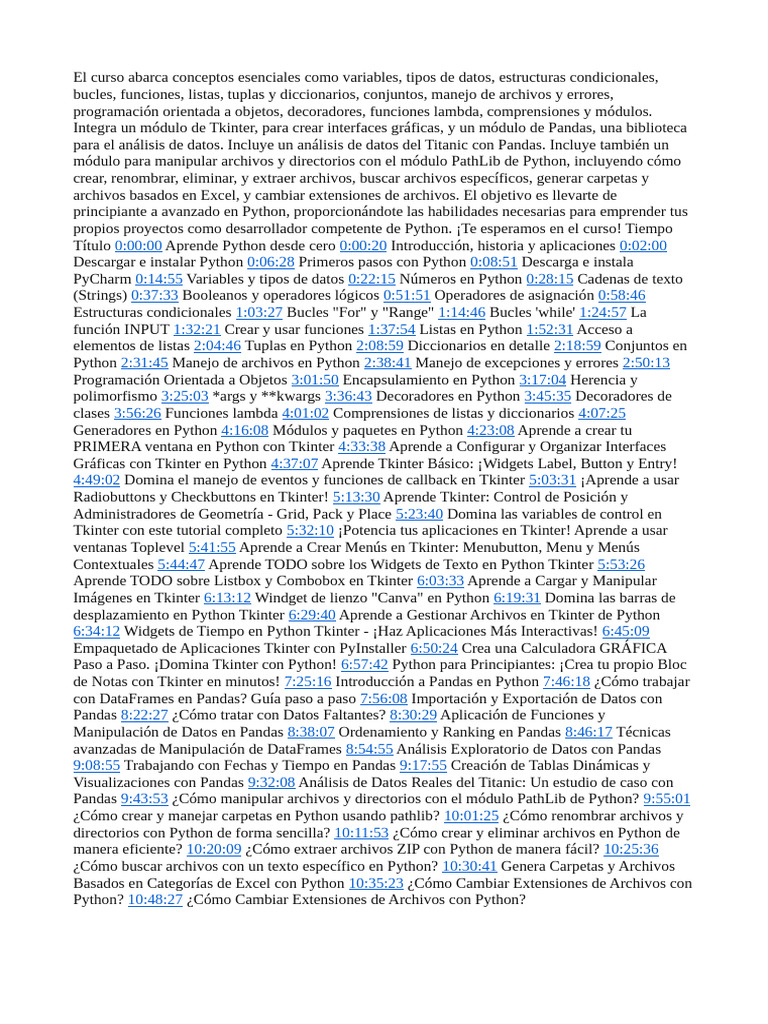 El curso abarca conceptos esenciales como variables, tipos de datos, estructuras condicionales, bucles, funciones, listas, tuplas y diccionarios, conjuntos, manejo de archivos y errores, programación orientada a objetos, decoradores, funciones lambda, comprensiones y módulos. Integra un módulo de Tkinter, para crear interfaces gráficas, y un módulo de Pandas, una biblioteca para el análisis de datos. Incluye un análisis de datos del Titanic con Pandas. Incluye también un módulo para manipular archivos y directorios con el módulo PathLib de Python, incluyendo cómo crear, renombrar, eliminar, y extraer archivos, buscar archivos específicos, generar carpetas y archivos basados en Excel, y cambiar extensiones de archivos. El objetivo es llevarte de principiante a avanzado en Python, proporcionándote las habilidades necesarias para emprender tus propios proyectos como desarrollador competente de Python. ¡Te esperamos en el curso! Tiempo Título 0:00:00 Aprende Python desde cero 0:00:20 Introducción, historia y aplicaciones 0:02:00 Descargar e instalar Python 0:06:28 Primeros pasos con Python 0:08:51 Descarga e instala PyCharm 0:14:55 Variables y tipos de datos 0:22:15 Números en Python 0:28:15 Cadenas de texto (Strings) 0:37:33 Booleanos y operadores lógicos 0:51:51 Operadores de asignación 0:58:46 Estructuras condicionales 1:03:27 Bucles "For" y "Range" 1:14:46 Bucles 'while' 1:24:57 La función INPUT 1:32:21 Crear y usar funciones 1:37:54 Listas en Python 1:52:31 Acceso a elementos de listas 2:04:46 Tuplas en Python 2:08:59 Diccionarios en detalle 2:18:59 Conjuntos en Python 2:31:45 Manejo de archivos en Python 2:38:41 Manejo de excepciones y errores 2:50:13 Programación Orientada a Objetos 3:01:50 Encapsulamiento en Python 3:17:04 Herencia y polimorfismo 3:25:03 *args y **kwargs 3:36:43 Decoradores en Python 3:45:35 Decoradores de clases 3:56:26 Funciones lambda 4:01:02 Comprensiones de listas y diccionarios 4:07:25 Generadores en Python 4:16:08 Módulos y paquetes en Python 4:23:08 Aprende a crear tu PRIMERA ventana en Python con Tkinter 4:33:38 Aprende a Configurar y Organizar Interfaces Gráficas con Tkinter en Python 4:37:07 Aprende Tkinter Básico: ¡Widgets Label, Button y Entry! 4:49:02 Domina el manejo de eventos y funciones de callback en Tkinter 5:03:31 ¡Aprende a usar Radiobuttons y Checkbuttons en Tkinter! 5:13:30 Aprende Tkinter: Control de Posición y Administradores de Geometría - Grid, Pack y Place 5:23:40 Domina las variables de control en Tkinter con este tutorial completo 5:32:10 ¡Potencia tus aplicaciones en Tkinter! Aprende a usar ventanas Toplevel 5:41:55 Aprende a Crear Menús en Tkinter: Menubutton, Menu y Menús Contextuales 5:44:47 Aprende TODO sobre los Widgets de Texto en Python Tkinter 5:53:26 Aprende TODO sobre Listbox y Combobox en Tkinter 6:03:33 Aprende a Cargar y Manipular Imágenes en Tkinter 6:13:12 Windget de lienzo "Canva" en Python 6:19:31 Domina las barras de desplazamiento en Python Tkinter 6:29:40 Aprende a Gestionar Archivos en Tkinter de Python 6:34:12 Widgets de Tiempo en Python Tkinter - ¡Haz Aplicaciones Más Interactivas! 6:45:09 Empaquetado de Aplicaciones Tkinter con PyInstaller 6:50:24 Crea una Calculadora GRÁFICA Paso a Paso. ¡Domina Tkinter con Python! 6:57:42 Python para Principiantes: ¡Crea tu propio Bloc de Notas con Tkinter en minutos! 7:25:16 Introducción a Pandas en Python 7:46:18 ¿Cómo trabajar con DataFrames en Pandas? Guía paso a paso 7:56:08 Importación y Exportación de Datos con Pandas 8:22:27 ¿Cómo tratar con Datos Faltantes? 8:30:29 Aplicación de Funciones y Manipulación de Datos en Pandas 8:38:07 Ordenamiento y Ranking en Pandas 8:46:17 Técnicas avanzadas de Manipulación de DataFrames 8:54:55 Análisis Exploratorio de Datos con Pandas 9:08:55 Trabajando con Fechas y Tiempo en Pandas 9:17:55 Creación de Tablas Dinámicas y Visualizaciones con Pandas 9:32:08 Análisis de Datos Reales del Titanic: Un estudio de caso con Pandas 9:43:53 ¿Cómo manipular archivos y directorios con el módulo PathLib de Python? 9:55:01 ¿Cómo crear y manejar carpetas en Python usando pathlib? 10:01:25 ¿Cómo renombrar archivos y directorios con Python de forma sencilla? 10:11:53 ¿Cómo crear y eliminar archivos en Python de manera eficiente? 10:20:09 ¿Cómo extraer archivos ZIP con Python de manera fácil? 10:25:36 ¿Cómo buscar archivos con un texto específico en Python? 10:30:41 Genera Carpetas y Archivos Basados en Categorías de Excel con Python 10:35:23 ¿Cómo Cambiar Extensiones de Archivos con Python? 10:48:27 ¿Cómo Cambiar Extensiones de Archivos con Python?